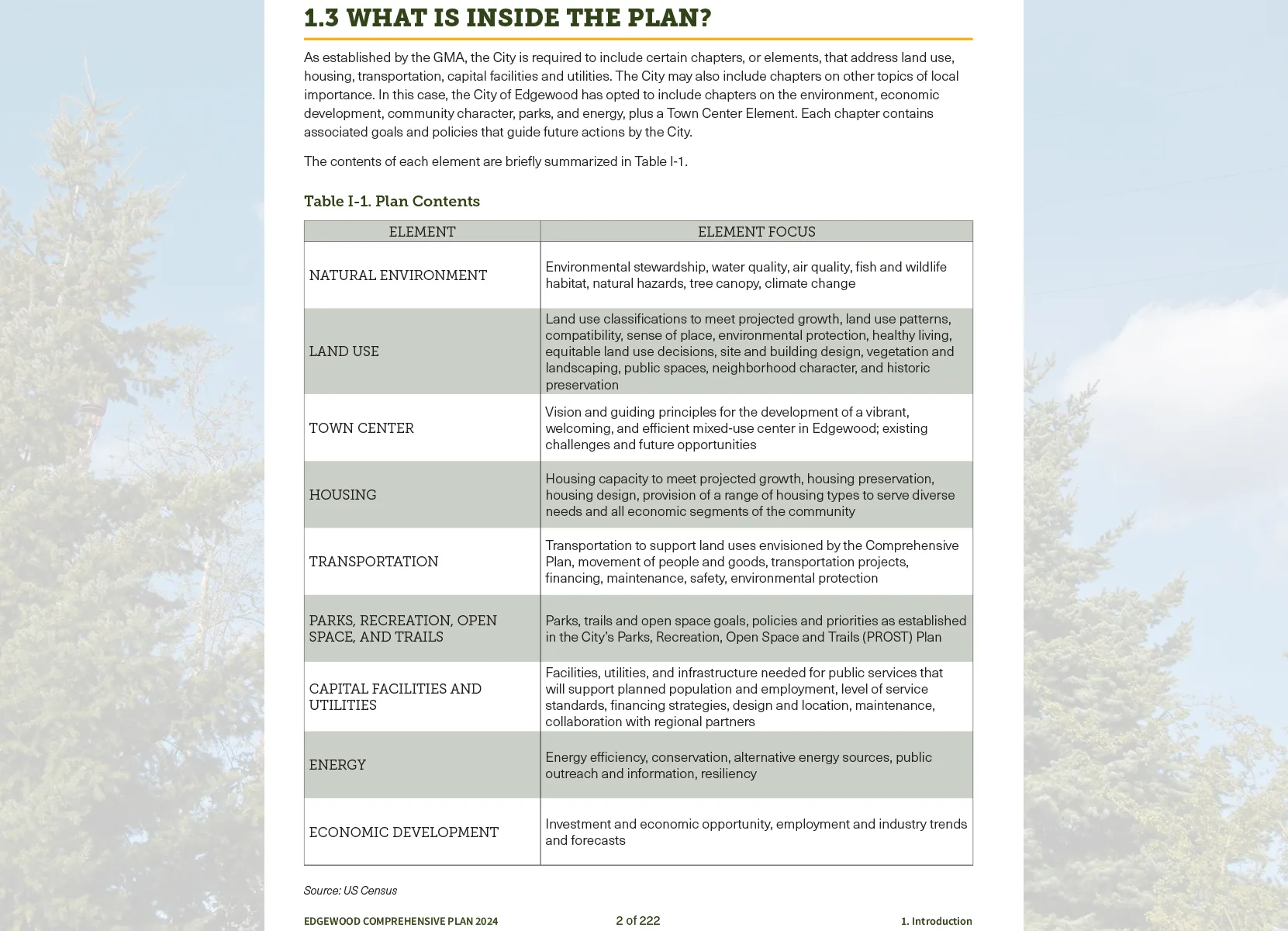 1.3 WHAT IS INSIDE THE PLAN?

As established by the GMA, the City is required to include certain chapters, or elements, that address land use, housing, transportation, capital facilities and utilities. The City may also include chapters on other topics of local importance. In this case, the City of Edgewood has opted to include chapters on the environment, economic development, community character, parks, and energy, plus a Town Center Element. Each chapter contains associated goals and policies that guide future actions by the City.

The contents of each element are briefly summarized in Table I-1.

Table I-1. Plan Contents

| ELEMENT | ELEMENT FOCUS |
|---|---|
| NATURAL ENVIRONMENT | Environmental stewardship, water quality, air quality, fish and wildlife habitat, natural hazards, tree canopy, climate change |
| LAND USE | Land use classifications to meet projected growth, land use patterns, compatibility, sense of place, environmental protection, healthy living, equitable land use decisions, site and building design, vegetation and landscaping, public spaces, neighborhood character, and historic preservation |
| TOWN CENTER | Vision and guiding principles for the development of a vibrant, welcoming, and efficient mixed-use center in Edgewood; existing challenges and future opportunities |
| HOUSING | Housing capacity to meet projected growth, housing preservation, housing design, provision of a range of housing types to serve diverse needs and all economic segments of the community |
| TRANSPORTATION | Transportation to support land uses envisioned by the Comprehensive Plan, movement of people and goods, transportation projects, financing, maintenance, safety, environmental protection |
| PARKS, RECREATION, OPEN SPACE, AND TRAILS | Parks, trails and open space goals, policies and priorities as established in the City's Parks, Recreation, Open Space and Trails (PROST) Plan |
| CAPITAL FACILITIES AND UTILITIES | Facilities, utilities, and infrastructure needed for public services that will support planned population and employment, level of service standards, financing strategies, design and location, maintenance, collaboration with regional partners |
| ENERGY | Energy efficiency, conservation, alternative energy sources, public outreach and information, resiliency |
| ECONOMIC DEVELOPMENT | Investment and economic opportunity, employment and industry trends and forecasts |

Source: US Census

EDGEWOOD COMPREHENSIVE PLAN 2024 2 of 222 1. Introduction